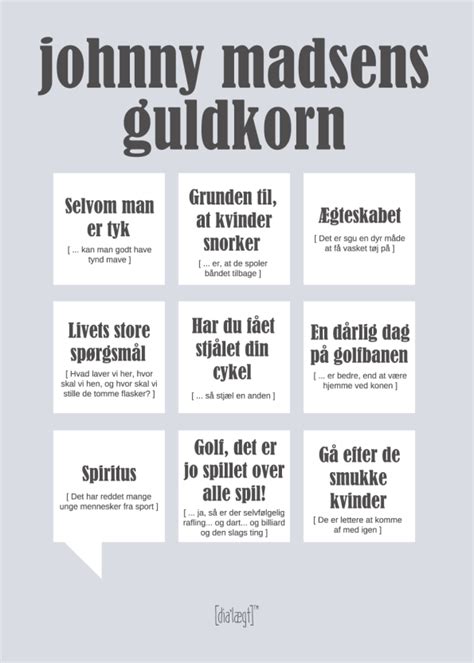 johnny madsens guldkorn

Selvom man er tyk

[ ... kan man godt have tynd mave ]

Grunden til, at kvinder snorker

[ ... er, at de spoler båndet tilbage ]

Ægteskabet

[ Det er sgu en dyr måde at få vasket tøj på ]

Livets store spørgsmål

[ Hvad laver vi her, hvor skal vi hen, og hvor skal vi stille de tomme flasker? ]

Har du fået stjålet din cykel

[ ... så stjæl en anden ]

En dårlig dag på golfbanen

[ ... er bedre, end at være hjemme ved konen ]

Spiritus

[ Det har reddet mange unge mennesker fra sport ]

Golf, det er jo spillet over alle spil!

[ ... ja, så er der selvfølgelig rafling... og dart... og billiard og den slags ting ]

Gå efter de smukke kvinder

[ De er lettere at komme af med igen ]

[dia'lægt]™